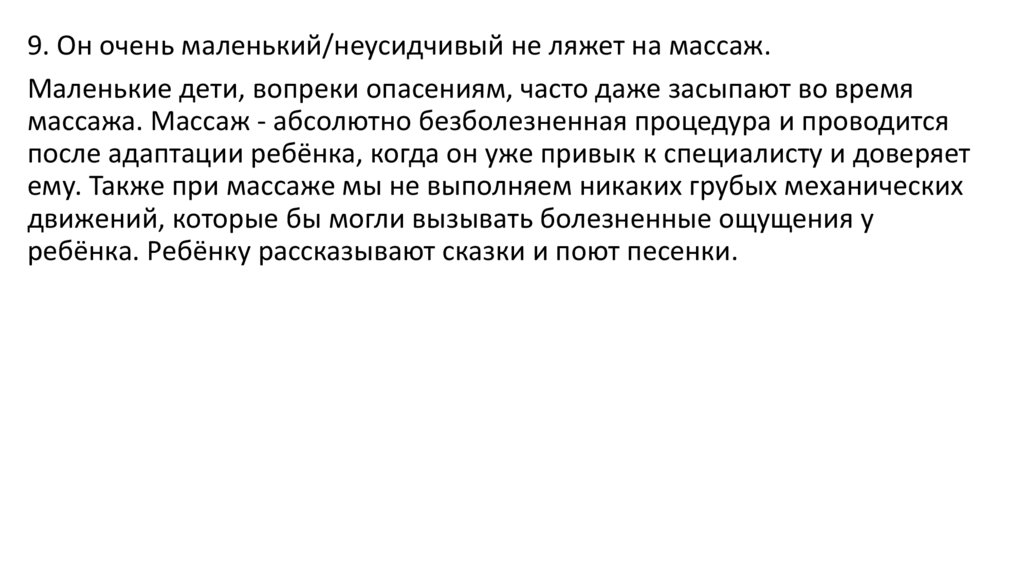 9. Он очень маленький/неусидчивый не ляжет на массаж.

Маленькие дети, вопреки опасениям, часто даже засыпают во время массажа. Массаж - абсолютно безболезненная процедура и проводится после адаптации ребёнка, когда он уже привык к специалисту и доверяет ему. Также при массаже мы не выполняем никаких грубых механических движений, которые бы могли вызывать болезненные ощущения у ребёнка. Ребёнку рассказывают сказки и поют песенки.